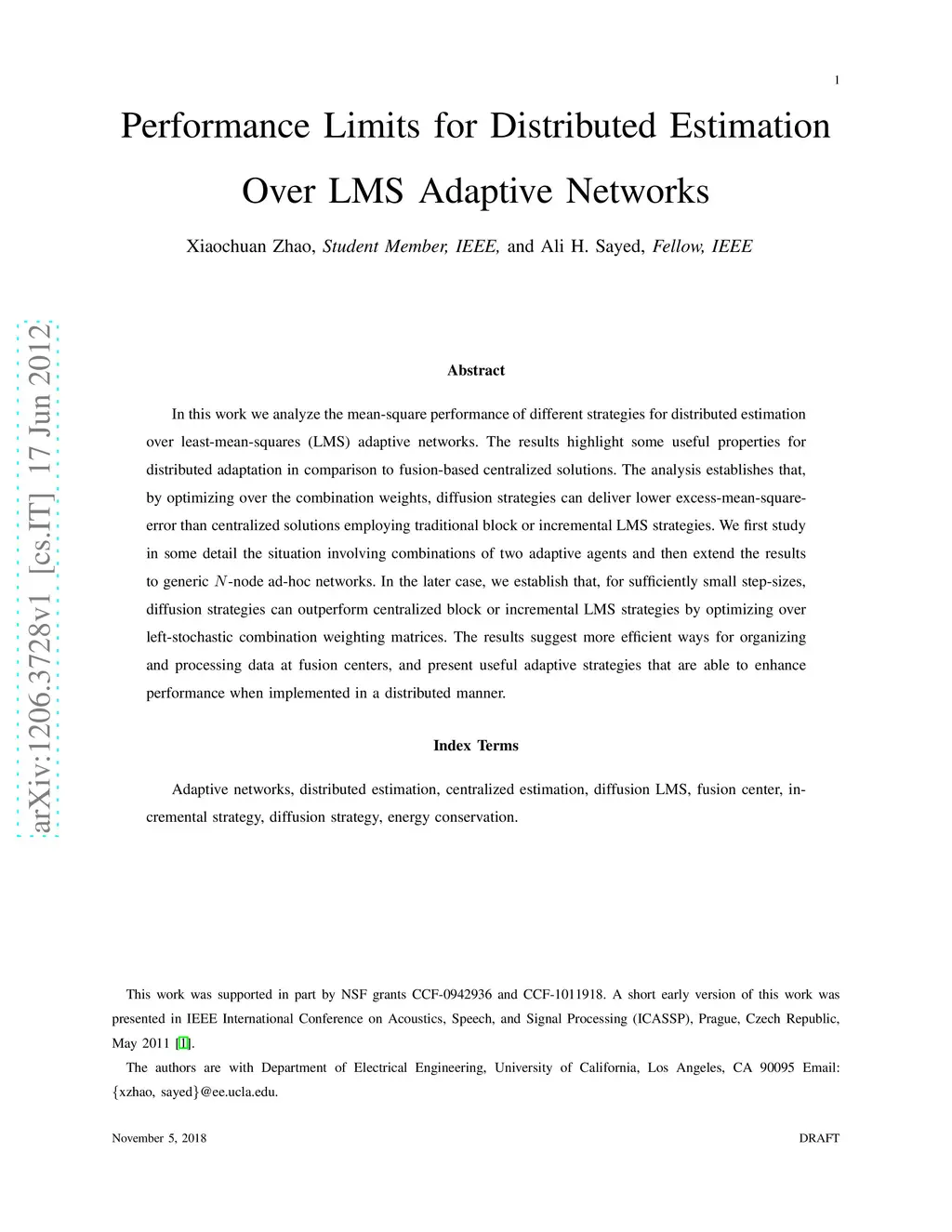 1

Performance Limits for Distributed Estimation Over LMS Adaptive Networks

Xiaochuan Zhao, Student Member, IEEE, and Ali H. Sayed, Fellow, IEEE

arXiv:1206.3728v1 [cs.IT] 17 Jun 2012

Abstract

In this work we analyze the mean-square performance of different strategies for distributed estimation over least-mean-squares (LMS) adaptive networks. The results highlight some useful properties for distributed adaptation in comparison to fusion-based centralized solutions. The analysis establishes that, by optimizing over the combination weights, diffusion strategies can deliver lower excess-mean-square-error than centralized solutions employing traditional block or incremental LMS strategies. We first study in some detail the situation involving combinations of two adaptive agents and then extend the results to generic $N$-node ad-hoc networks. In the later case, we establish that, for sufficiently small step-sizes, diffusion strategies can outperform centralized block or incremental LMS strategies by optimizing over left-stochastic combination weighting matrices. The results suggest more efficient ways for organizing and processing data at fusion centers, and present useful adaptive strategies that are able to enhance performance when implemented in a distributed manner.

Index Terms

Adaptive networks, distributed estimation, centralized estimation, diffusion LMS, fusion center, incremental strategy, diffusion strategy, energy conservation.

This work was supported in part by NSF grants CCF-0942936 and CCF-1011918. A short early version of this work was presented in IEEE International Conference on Acoustics, Speech, and Signal Processing (ICASSP), Prague, Czech Republic, May 2011 [1].

The authors are with Department of Electrical Engineering, University of California, Los Angeles, CA 90095 Email: {xzhao, sayed}@ee.ucla.edu.

November 5, 2018

DRAFT